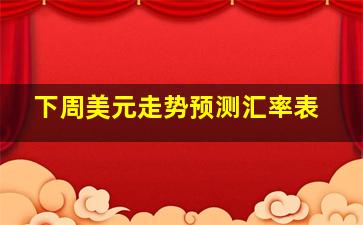 下周美元走势预测汇率表